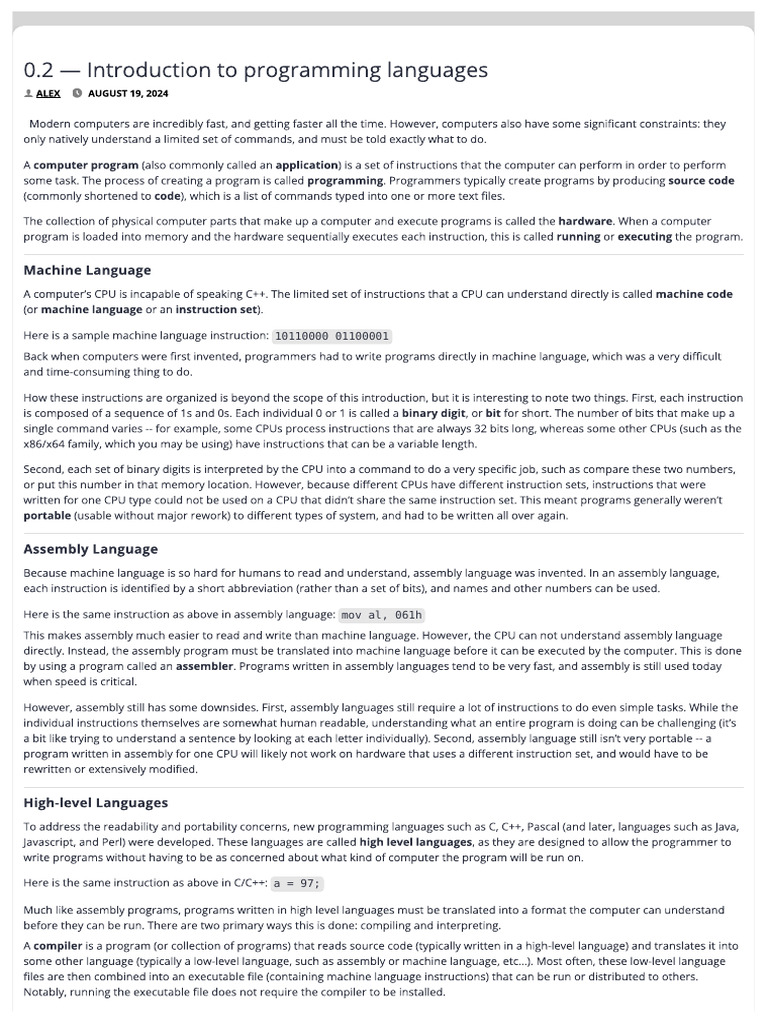 0.2 — Introduction to programming languages

ALEX AUGUST 19, 2024

Modern computers are incredibly fast, and getting faster all the time. However, computers also have some significant constraints: they only natively understand a limited set of commands, and must be told exactly what to do.

A computer program (also commonly called an application) is a set of instructions that the computer can perform in order to perform some task. The process of creating a program is called programming. Programmers typically create programs by producing source code (commonly shortened to code), which is a list of commands typed into one or more text files.

The collection of physical computer parts that make up a computer and execute programs is called the hardware. When a computer program is loaded into memory and the hardware sequentially executes each instruction, this is called running or executing the program.

Machine Language

A computer's CPU is incapable of speaking C++. The limited set of instructions that a CPU can understand directly is called machine code (or machine language or an instruction set).

Here is a sample machine language instruction: 10110000 01100001

Back when computers were first invented, programmers had to write programs directly in machine language, which was a very difficult and time-consuming thing to do.

How these instructions are organized is beyond the scope of this introduction, but it is interesting to note two things. First, each instruction is composed of a sequence of 1s and 0s. Each individual 0 or 1 is called a binary digit, or bit for short. The number of bits that make up a single command varies -- for example, some CPUs process instructions that are always 32 bits long, whereas some other CPUs (such as the x86/x64 family, which you may be using) have instructions that can be a variable length.

Second, each set of binary digits is interpreted by the CPU into a command to do a very specific job, such as compare these two numbers, or put this number in that memory location. However, because different CPUs have different instruction sets, instructions that were written for one CPU type could not be used on a CPU that didn't share the same instruction set. This meant programs generally weren't portable (usable without major rework) to different types of system, and had to be written all over again.

Assembly Language

Because machine language is so hard for humans to read and understand, assembly language was invented. In an assembly language, each instruction is identified by a short abbreviation (rather than a set of bits), and names and other numbers can be used.

Here is the same instruction as above in assembly language: mov al, 061h

This makes assembly much easier to read and write than machine language. However, the CPU can not understand assembly language directly. Instead, the assembly program must be translated into machine language before it can be executed by the computer. This is done by using a program called an assembler. Programs written in assembly languages tend to be very fast, and assembly is still used today when speed is critical.

However, assembly still has some downsides. First, assembly languages still require a lot of instructions to do even simple tasks. While the individual instructions themselves are somewhat human readable, understanding what an entire program is doing can be challenging (it's a bit like trying to understand a sentence by looking at each letter individually). Second, assembly language still isn't very portable -- a program written in assembly for one CPU will likely not work on hardware that uses a different instruction set, and would have to be rewritten or extensively modified.

High-level Languages

To address the readability and portability concerns, new programming languages such as C, C++, Pascal (and later, languages such as Java, Javascript, and Perl) were developed. These languages are called high level languages, as they are designed to allow the programmer to write programs without having to be as concerned about what kind of computer the program will be run on.

Here is the same instruction as above in C/C++: a = 97;

Much like assembly programs, programs written in high level languages must be translated into a format the computer can understand before they can be run. There are two primary ways this is done: compiling and interpreting.

A compiler is a program (or collection of programs) that reads source code (typically written in a high-level language) and translates it into some other language (typically a low-level language, such as assembly or machine language, etc...). Most often, these low-level language files are then combined into an executable file (containing machine language instructions) that can be run or distributed to others. Notably, running the executable file does not require the compiler to be installed.